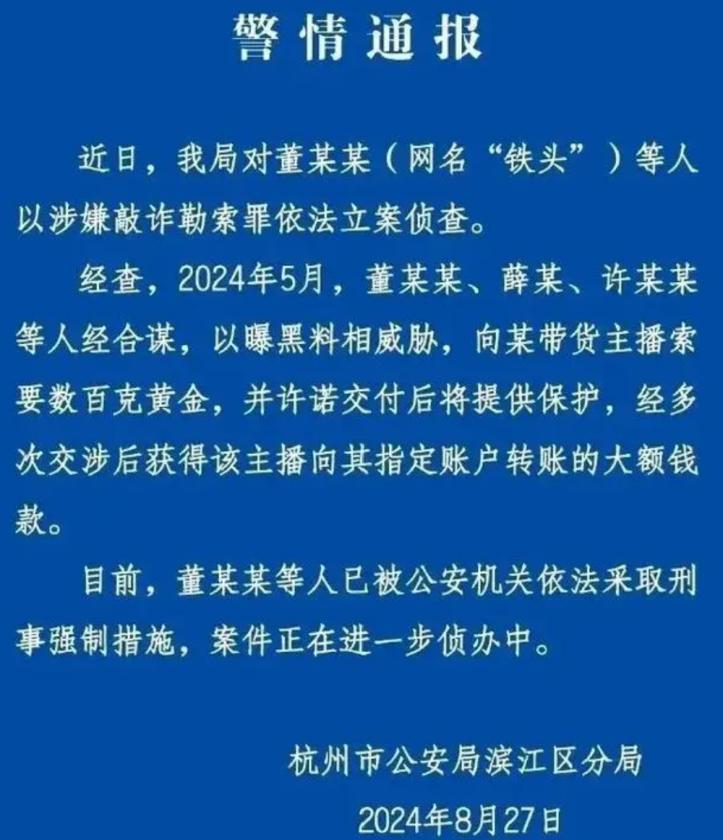 警情通报

近日，我局对董某某（网名“铁头”）等人以涉嫌敲诈勒索罪依法立案侦查。

经查，2024年5月，董某某、薛某、许某某等人经合谋，以曝黑料相威胁，向某带货主播索要数百克黄金，并许诺交付后将提供保护，经多次交涉后获得该主播向其指定账户转账的大额钱款。

目前，董某某等人已被公安机关依法采取刑事强制措施，案件正在进一步侦办中。

杭州市公安局滨江区分局

2024年8月27日